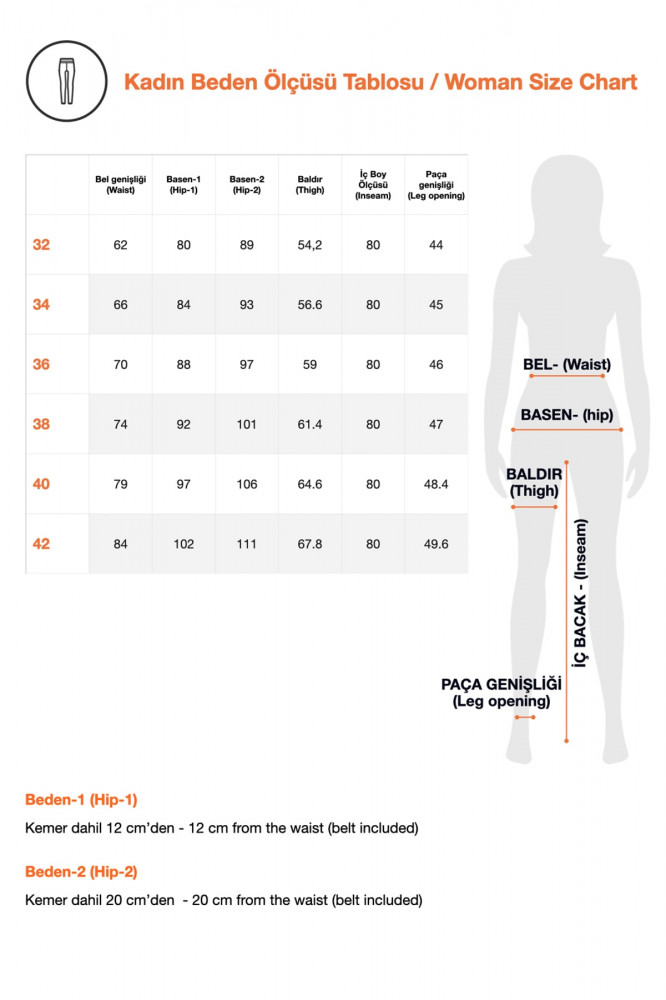 Kadın Beden Ölçüsü Tablosu / Woman Size Chart

| | Bel genişliği (Waist) | Basen-1 (Hip-1) | Basen-2 (Hip-2) | Baldır (Thigh) | İç Boy Ölçüsü (Inseam) | Paça genişliği (Leg opening) |
|---|---|---|---|---|---|---|
| 32 | 62 | 80 | 89 | 54,2 | 80 | 44 |
| 34 | 66 | 84 | 93 | 56.6 | 80 | 45 |
| 36 | 70 | 88 | 97 | 59 | 80 | 46 |
| 38 | 74 | 92 | 101 | 61.4 | 80 | 47 |
| 40 | 79 | 97 | 106 | 64.6 | 80 | 48.4 |
| 42 | 84 | 102 | 111 | 67.8 | 80 | 49.6 |

BEL- (Waist)

BASEN- (hip)

BALDIR (Thigh)

İÇ BACAK - (Inseam)

PAÇA GENİŞLİĞİ (Leg opening)

Beden-1 (Hip-1)

Kemer dahil 12 cm'den - 12 cm from the waist (belt included)

Beden-2 (Hip-2)

Kemer dahil 20 cm'den - 20 cm from the waist (belt included)